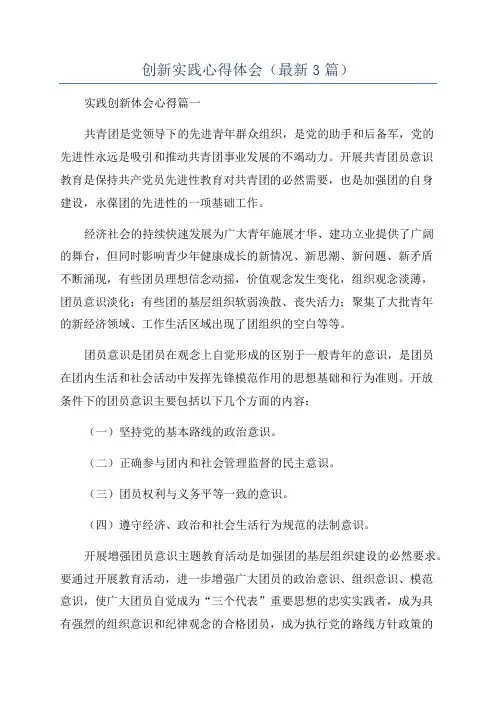 创新实践心得体会（最新3篇）

实践创新体会心得篇一

共青团是党领导下的先进青年群众组织，是党的助手和后备军，党的先进性永远是吸引和推动共青团事业发展的不竭动力。开展共青团员意识教育是保持共产党员先进性教育对共青团的必然需要，也是加强团的自身建设，永葆团的先进性的一项基础工作。

经济社会的持续快速发展为广大青年施展才华、建功立业提供了广阔的舞台，但同时影响青少年健康成长的新情况、新思潮、新问题、新矛盾不断涌现，有些团员理想信念动摇，价值观念发生变化，组织观念淡薄，团员意识淡化；有些团的基层组织软弱涣散、丧失活力；聚集了大批青年的新经济领域、工作生活区域出现了团组织的空白等等。

团员意识是团员在观念上自觉形成的区别于一般青年的意识，是团员在团内生活和社会活动中发挥先锋模范作用的思想基础和行为准则。开放条件下的团员意识主要包括以下几个方面的内容：

（一）坚持党的基本路线的政治意识。

（二）正确参与团内和社会管理监督的民主意识。

（三）团员权利与义务平等一致的意识。

（四）遵守经济、政治和社会生活行为规范的法制意识。

开展增强团员意识主题教育活动是加强团的基层组织建设的必然要求。要通过开展教育活动，进一步增强广大团员的政治意识、组织意识、模范意识，使广大团员自觉成为“三个代表”重要思想的忠实实践者，成为具有强烈的组织意识和纪律观念的合格团员，成为执行党的路线方针政策的